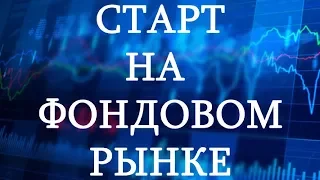 СТАРТ
НА
ФОНДОВОМ
РЫНКЕ